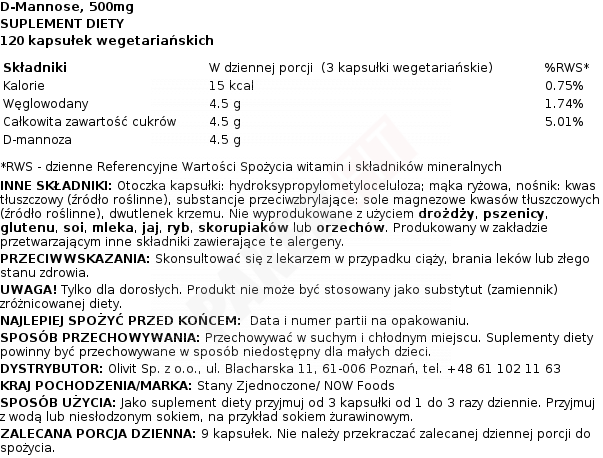 D-Mannose, 500mg
SUPLEMENT DIETY
120 kapsułek wegetariańskich

| Składniki | W dziennej porcji (3 kapsułki wegetariańskie) | %RWS* |
|---|---|---|
| Kalorie | 15 kcal | 0.75% |
| Węglowodany | 4.5 g | 1.74% |
| Całkowita zawartość cukrów | 4.5 g | 5.01% |
| D-mannoza | 4.5 g | |

*RWS - dzienne Referencyjne Wartości Spożycia witamin i składników mineralnych

INNE SKŁADNIKI: Otoczka kapsułki: hydroksypropylometyloceluloza; mąka ryżowa, nośnik: kwas tłuszczowy (źródło roślinne), substancje przeciwzbrylające: sole magnezowe kwasów tłuszczowych (źródło roślinne), dwutlenek krzemu. Nie wyprodukowane z użyciem drożdży, pszenicy, glutenu, soi, mleka, jaj, ryb, skorupiaków lub orzechów. Produkowany w zakładzie przetwarzającym inne składniki zawierające te alergeny.

PRZECIWWSKAZANIA: Skonsultować się z lekarzem w przypadku ciąży, brania leków lub złego stanu zdrowia.

UWAGA! Tylko dla dorosłych. Produkt nie może być stosowany jako substytut (zamiennik) zróżnicowanej diety.

NAJLEPIEJ SPOŻYĆ PRZED KOŃCEM: Data i numer partii na opakowaniu.

SPOSÓB PRZECHOWYWANIA: Przechowywać w suchym i chłodnym miejscu. Suplementy diety powinny być przechowywane w sposób niedostępny dla małych dzieci.

DYSTRYBUTOR: Olivit Sp. z o.o., ul. Blacharska 11, 61-006 Poznań, tel. +48 61 102 11 63

KRAJ POCHODZENIA/MARKA: Stany Zjednoczone/ NOW Foods

SPOSÓB UŻYCIA: Jako suplement diety przyjmuj od 3 kapsułki od 1 do 3 razy dziennie. Przyjmuj z wodą lub niesłodzonym sokiem, na przykład sokiem żurawinowym.

ZALECANA PORCJA DZIENNA: 9 kapsułek. Nie należy przekraczać zalecanej dziennej porcji do spożycia.